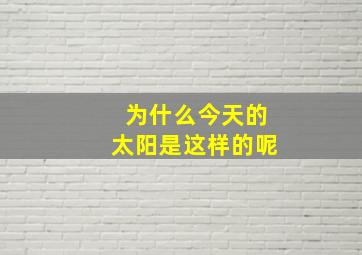 为什么今天的
太阳是这样的呢